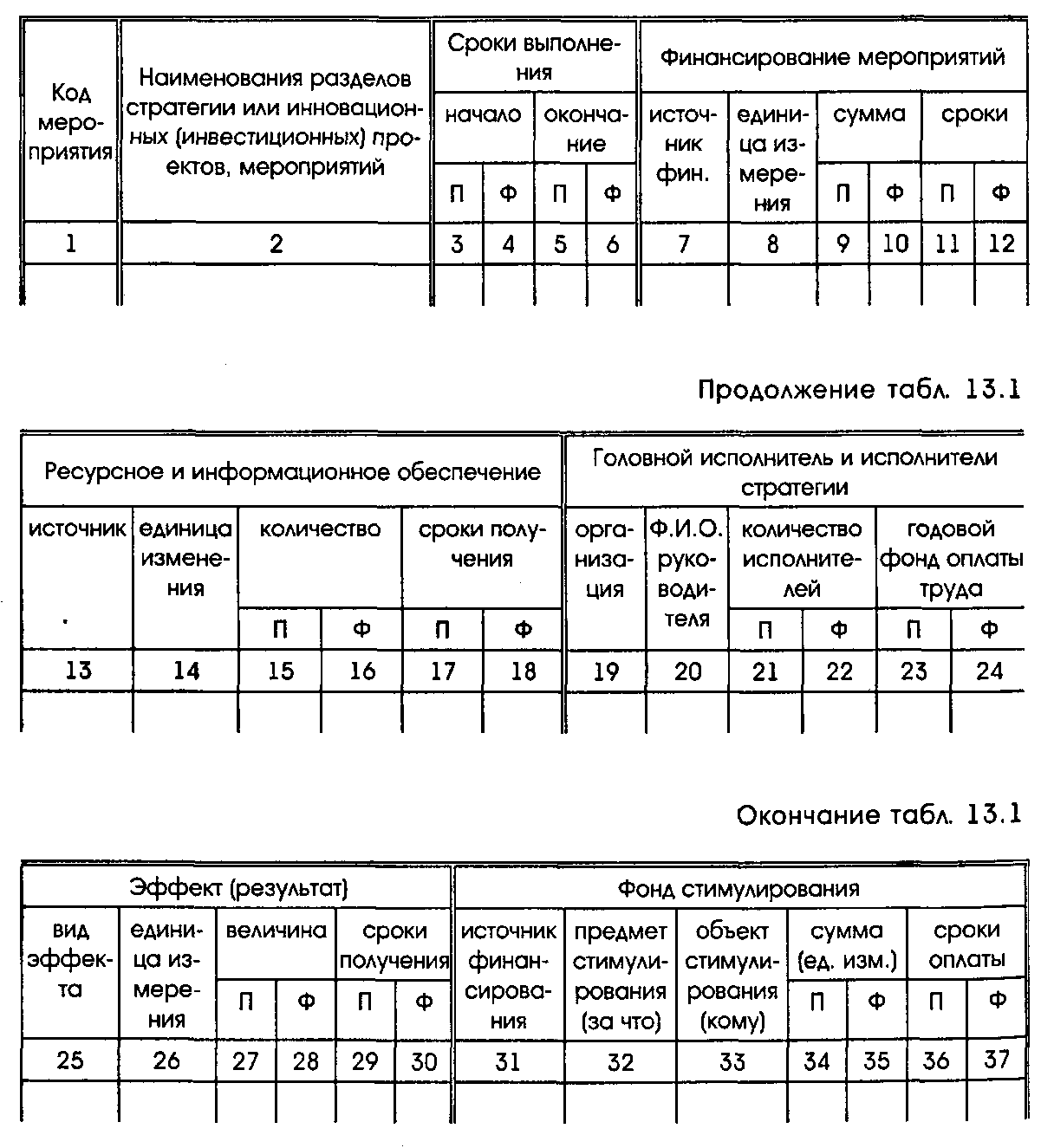 | Код мероприятия | Наименования разделов стратегии или инновационных (инвестиционных) проектов, мероприятий | Сроки выполнения | | | | Финансирование мероприятий | | | | | |
|---|---|---|---|---|---|---|---|---|---|---|---|
| | | начало | | окончание | | источник фин. | единица измерения | сумма | | сроки | |
| | | П | Ф | П | Ф | | | П | Ф | П | Ф |
| 1 | 2 | 3 | 4 | 5 | 6 | 7 | 8 | 9 | 10 | 11 | 12 |
| | | | | | | | | | | | |

Продолжение табл. 13.1

| Ресурсное и информационное обеспечение | | | | | | Головной исполнитель и исполнители стратегии | | | | | |
|---|---|---|---|---|---|---|---|---|---|---|---|
| источник | единица изменения | количество | | сроки получения | | организация | Ф.И.О. руководителя | количество исполнителей | | годовой фонд оплаты труда | |
| | | П | Ф | П | Ф | | | П | Ф | П | Ф |
| 13 | 14 | 15 | 16 | 17 | 18 | 19 | 20 | 21 | 22 | 23 | 24 |
| | | | | | | | | | | | |

Окончание табл. 13.1

| Эффект (результат) | | | | | | Фонд стимулирования | | | | | | |
|---|---|---|---|---|---|---|---|---|---|---|---|---|
| вид эффекта | единица измерения | величина | | сроки получения | | источник финансирования | предмет стимулирования (за что) | объект стимулирования (кому) | сумма (ед. изм.) | | сроки оплаты | |
| | | П | Ф | П | Ф | | | | П | Ф | П | Ф |
| 25 | 26 | 27 | 28 | 29 | 30 | 31 | 32 | 33 | 34 | 35 | 36 | 37 |
| | | | | | | | | | | | | |